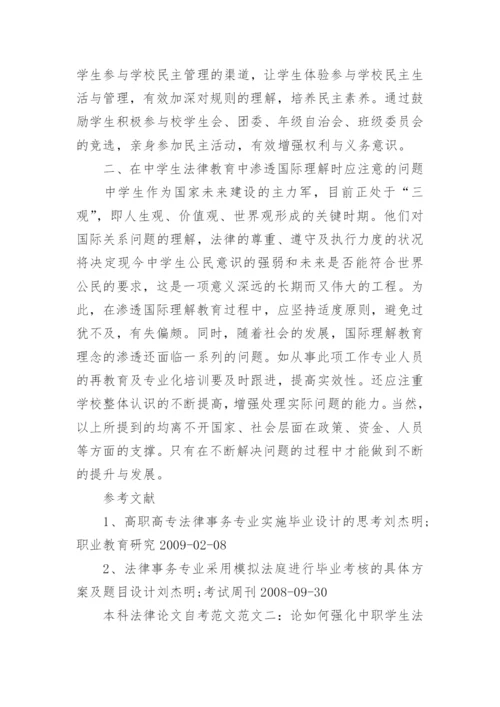 学生参与学校民主管理的渠道，让学生体验参与学校民主生活与管理，有效加深对规则的理解，培养民主素养。通过鼓励学生积极参与校学生会、团委、年级自治会、班级委员会的竞选，亲身参加民主活动，有效增强权利与义务意识。

二、在中学生法律教育中渗透国际理解时应注意的问题

中学生作为国家未来建设的主力军，目前正处于“三观”，即人生观、价值观、世界观形成的关键时期。他们对国际关系问题的理解，法律的尊重、遵守及执行力度的状况将决定现今中学生公民意识的强弱和未来是否能符合世界公民的要求，这是一项意义深远的长期而又伟大的工程。为此，在渗透国际理解教育过程中，应坚持适度原则，避免过犹不及，有失偏颇。同时，随着社会的发展，国际理解教育理念的渗透还面临一系列的问题。如从事此项工作专业人员的再教育及专业化培训要及时跟进，提高实效性。还应注重学校整体认识的不断提高，增强处理实际问题的能力。当然，以上所提到的均离不开国家、社会层面在政策、资金、人员等方面的支撑。只有在不断解决问题的过程中才能做到不断的提升与发展。

参考文献

1、高职高专法律事务专业实施毕业设计的思考刘杰明；职业教育研究 2009-02-08

2、法律事务专业采用模拟法庭进行毕业考核的具体方案及题目设计刘杰明；考试周刊 2008-09-30

本科法律论文自考范文范文二：论如何强化中职学生法